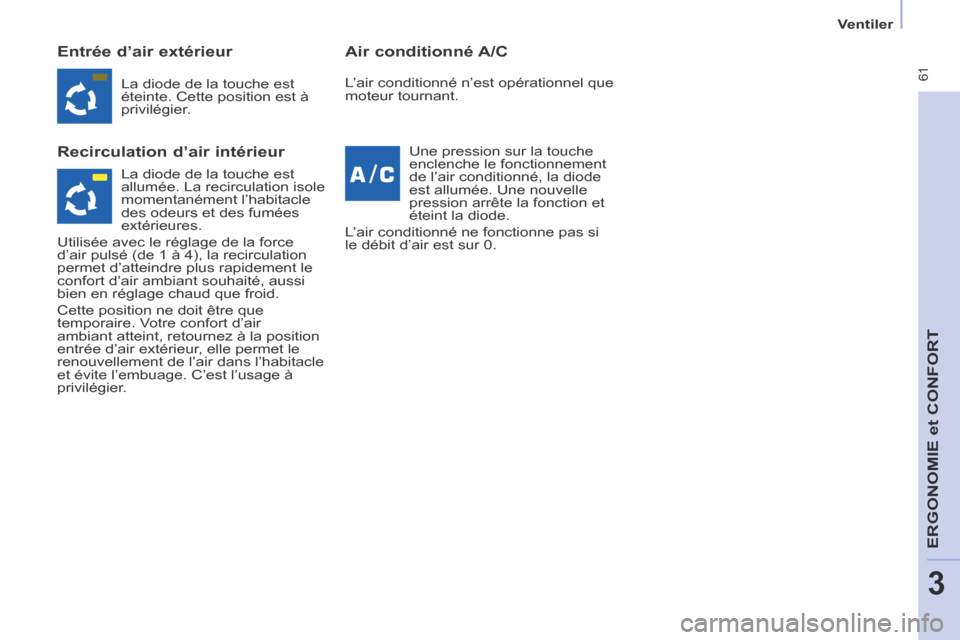 Ventiler

61

Entrée d'air extérieur

La diode de la touche est éteinte. Cette position est à privilégier.

Recirculation d'air intérieur

La diode de la touche est allumée. La recirculation isole momentanément l'habitacle des odeurs et des fumées extérieures.

Utilisée avec le réglage de la force d'air pulsé (de 1 à 4), la recirculation permet d'atteindre plus rapidement le confort d'air ambiant souhaité, aussi bien en réglage chaud que froid.

Cette position ne doit être que temporaire. Votre confort d'air ambiant atteint, retournez à la position entrée d'air extérieur, elle permet le renouvellement de l'air dans l'habitacle et évite l'embuage. C'est l'usage à privilégier.

Air conditionné A/C

L'air conditionné n'est opérationnel que moteur tournant.

A/C

Une pression sur la touche enclenche le fonctionnement de l'air conditionné, la diode est allumée. Une nouvelle pression arrête la fonction et éteint la diode.

L'air conditionné ne fonctionne pas si le débit d'air est sur 0.

ERGONOMIE et CONFORT

3

carmanualsonline.info